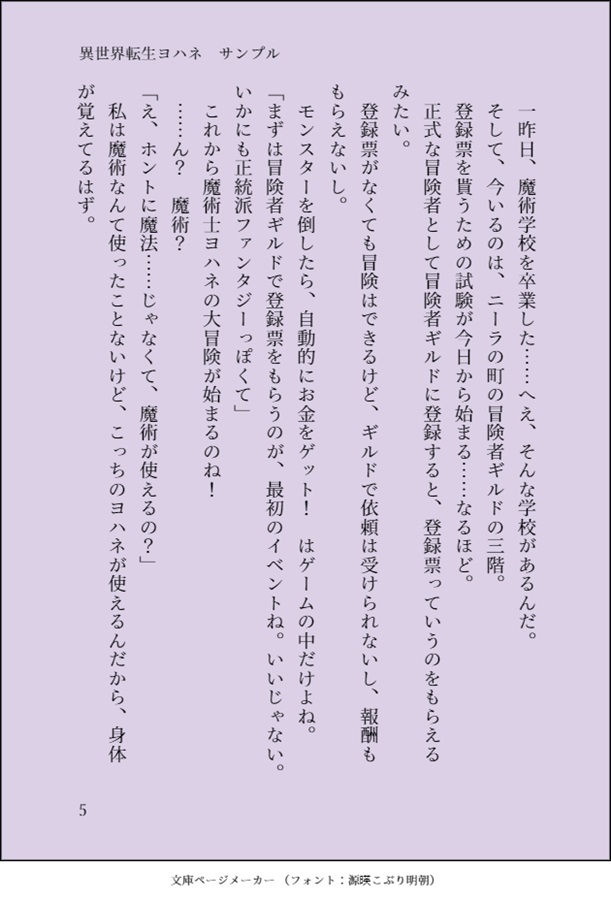 異世界転生ヨハネ　サンプル

一昨日、魔術学校を卒業した……へえ、そんな学校があるんだ。
そして、今いるのは、ニーラの町の冒険者ギルドの三階。
登録票を貰うための試験が今日から始まる……なるほど。
正式な冒険者として冒険者ギルドに登録すると、登録票っていうのをもらえるみたい。
登録票がなくても冒険はできるけど、ギルドで依頼は受けられないし、報酬ももらえないし。
モンスターを倒したら、自動的にお金をゲット！　はゲームの中だけよね。
「まずは冒険者ギルドで登録票をもらうのが、最初のイベントね。いいじゃない。いかにも正統派ファンタジーっぽくて」
これから魔術士ヨハネの大冒険が始まるのね！
……ん？　魔術？
「え、ホントに魔法……じゃなくて、魔術が使えるの？」
私は魔術なんて使ったことないけど、こっちのヨハネが使えるんだから、身体が覚えてるはず。

5

文庫ページメーカー（フォント：源暎こぶり明朝）